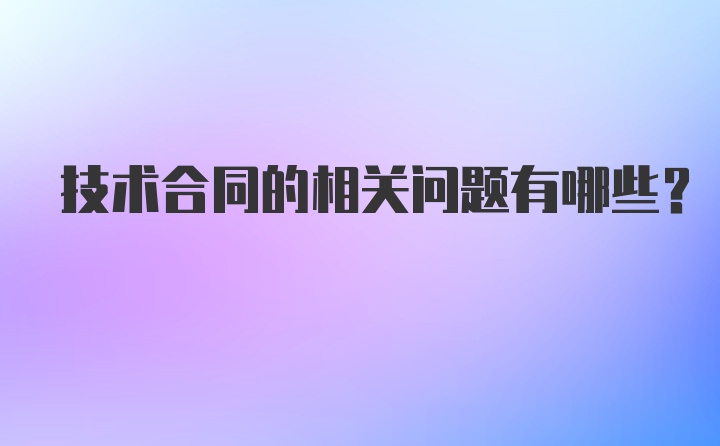 技术合同的相关问题有哪些？